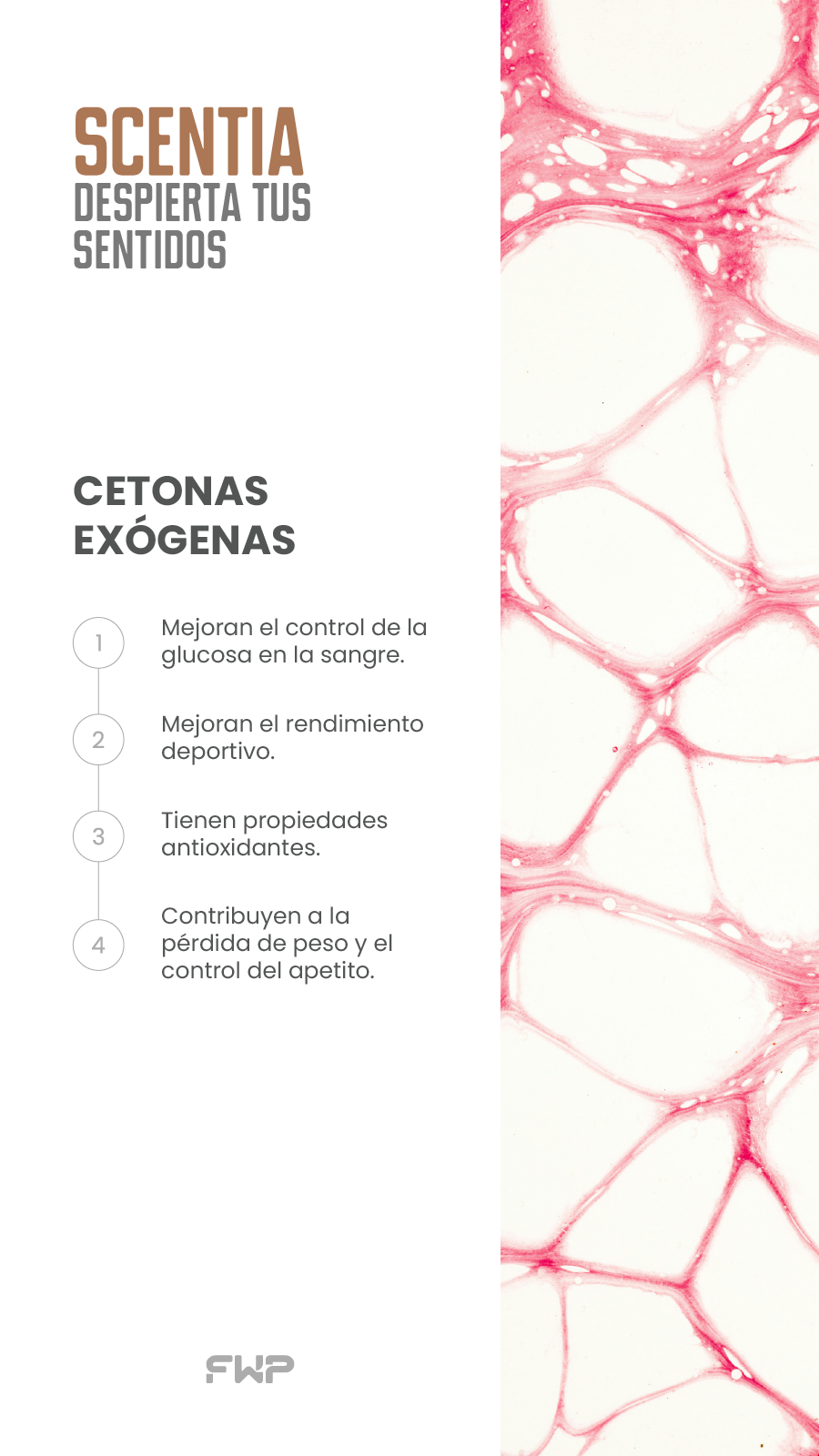 SCENTIA
DESPIERTA TUS SENTIDOS

CETONAS EXÓGENAS

1
Mejoran el control de la glucosa en la sangre.

2
Mejoran el rendimiento deportivo.

3
Tienen propiedades antioxidantes.

4
Contribuyen a la pérdida de peso y el control del apetito.

FWP